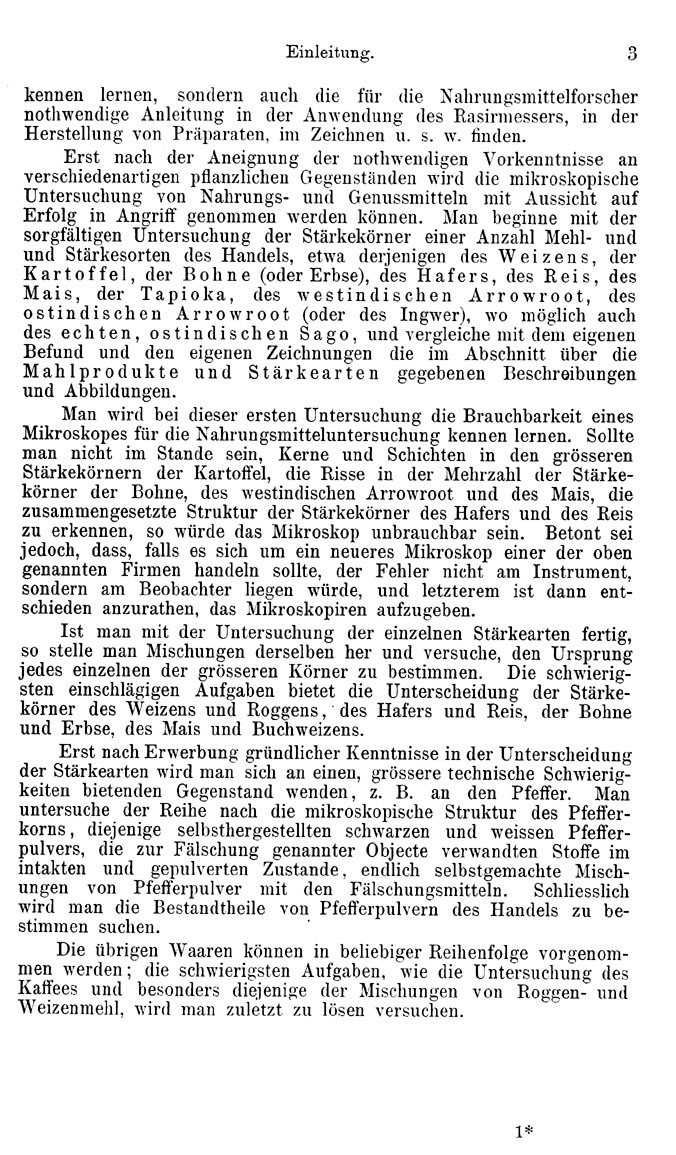 Einleitung. 3

kennen lernen, sondern auch die für die Nahrungsmittelforscher nothwendige Anleitung in der Anwendung des Rasirmessers, in der Herstellung von Präparaten, im Zeichnen u. s. w. finden.

Erst nach der Aneignung der nothwendigen Vorkenntnisse an verschiedenartigen pflanzlichen Gegenständen wird die mikroskopische Untersuchung von Nahrungs- und Genussmitteln mit Aussicht auf Erfolg in Angriff genommen werden können. Man beginne mit der sorgfältigen Untersuchung der Stärkekörner einer Anzahl Mehl- und und Stärkesorten des Handels, etwa derjenigen des Weizens, der Kartoffel, der Bohne (oder Erbse), des Hafers, des Reis, des Mais, der Tapioka, des westindischen Arrowroot, des ostindischen Arrowroot (oder des Ingwer), wo möglich auch des echten, ostindischen Sago, und vergleiche mit dem eigenen Befund und den eigenen Zeichnungen die im Abschnitt über die Mahlprodukte und Stärkearten gegebenen Beschreibungen und Abbildungen.

Man wird bei dieser ersten Untersuchung die Brauchbarkeit eines Mikroskopes für die Nahrungsmitteluntersuchung kennen lernen. Sollte man nicht im Stande sein, Kerne und Schichten in den grösseren Stärkekörnern der Kartoffel, die Risse in der Mehrzahl der Stärkekörner der Bohne, des westindischen Arrowroot und des Mais, die zusammengesetzte Struktur der Stärkekörner des Hafers und des Reis zu erkennen, so würde das Mikroskop unbrauchbar sein. Betont sei jedoch, dass, falls es sich um ein neueres Mikroskop einer der oben genannten Firmen handeln sollte, der Fehler nicht am Instrument, sondern am Beobachter liegen würde, und letzterem ist dann entschieden anzurathen, das Mikroskopiren aufzugeben.

Ist man mit der Untersuchung der einzelnen Stärkearten fertig, so stelle man Mischungen derselben her und versuche, den Ursprung jedes einzelnen der grösseren Körner zu bestimmen. Die schwierigsten einschlägigen Aufgaben bietet die Unterscheidung der Stärkekörner des Weizens und Roggens, des Hafers und Reis, der Bohne und Erbse, des Mais und Buchweizens.

Erst nach Erwerbung gründlicher Kenntnisse in der Unterscheidung der Stärkearten wird man sich an einen, grössere technische Schwierigkeiten bietenden Gegenstand wenden, z. B. an den Pfeffer. Man untersuche der Reihe nach die mikroskopische Struktur des Pfefferkorns, diejenige selbsthergestellten schwarzen und weissen Pfefferpulvers, die zur Fälschung genannter Objecte verwandten Stoffe im intakten und gepulverten Zustande, endlich selbstgemachte Mischungen von Pfefferpulver mit den Fälschungsmitteln. Schliesslich wird man die Bestandtheile von Pfefferpulvern des Handels zu bestimmen suchen.

Die übrigen Waaren können in beliebiger Reihenfolge vorgenommen werden; die schwierigsten Aufgaben, wie die Untersuchung des Kaffees und besonders diejenige der Mischungen von Roggen- und Weizenmehl, wird man zuletzt zu lösen versuchen.

1*